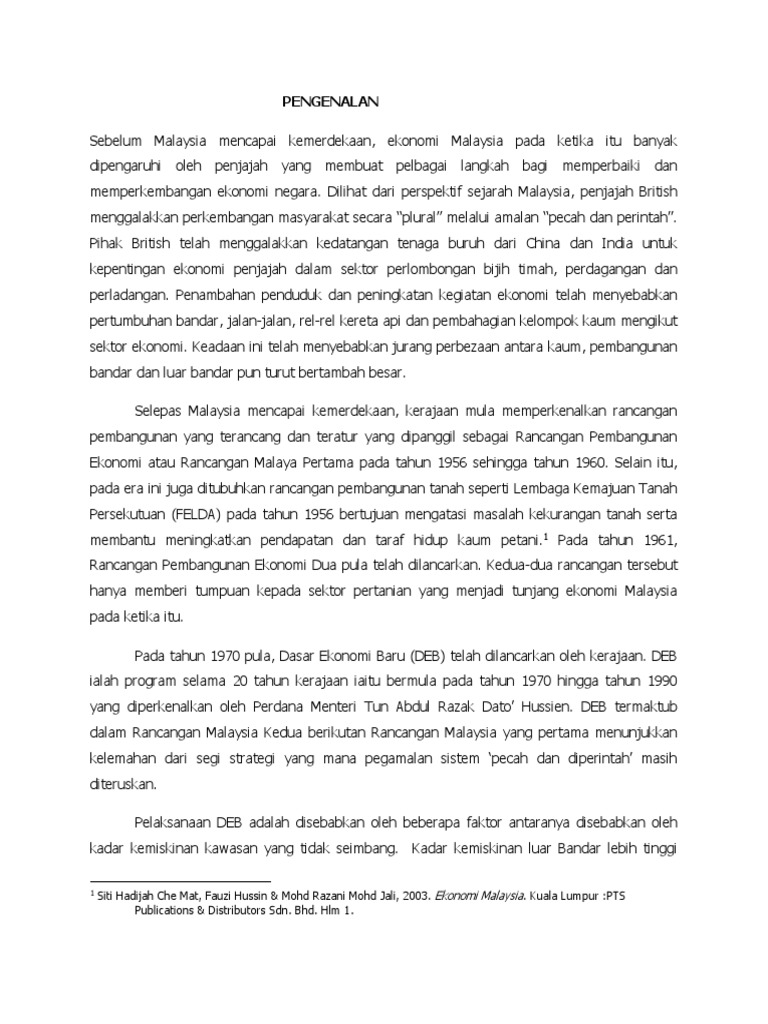 PENGENALAN

Sebelum Malaysia mencapai kemerdekaan, ekonomi Malaysia pada ketika itu banyak dipengaruhi oleh penjajah yang membuat pelbagai langkah bagi memperbaiki dan memperkembangan ekonomi negara. Dilihat dari perspektif sejarah Malaysia, penjajah British menggalakkan perkembangan masyarakat secara "plural" melalui amalan "pecah dan perintah". Pihak British telah menggalakkan kedatangan tenaga buruh dari China dan India untuk kepentingan ekonomi penjajah dalam sektor perlombongan bijih timah, perdagangan dan perladangan. Penambahan penduduk dan peningkatan kegiatan ekonomi telah menyebabkan pertumbuhan bandar, jalan-jalan, rel-rel kereta api dan pembahagian kelompok kaum mengikut sektor ekonomi. Keadaan ini telah menyebabkan jurang perbezaan antara kaum, pembangunan bandar dan luar bandar pun turut bertambah besar.

Selepas Malaysia mencapai kemerdekaan, kerajaan mula memperkenalkan rancangan pembangunan yang terancang dan teratur yang dipanggil sebagai Rancangan Pembangunan Ekonomi atau Rancangan Malaya Pertama pada tahun 1956 sehingga tahun 1960. Selain itu, pada era ini juga ditubuhkan rancangan pembangunan tanah seperti Lembaga Kemajuan Tanah Persekutuan (FELDA) pada tahun 1956 bertujuan mengatasi masalah kekurangan tanah serta membantu meningkatkan pendapatan dan taraf hidup kaum petani.$^1$ Pada tahun 1961, Rancangan Pembangunan Ekonomi Dua pula telah dilancarkan. Kedua-dua rancangan tersebut hanya memberi tumpuan kepada sektor pertanian yang menjadi tunjang ekonomi Malaysia pada ketika itu.

Pada tahun 1970 pula, Dasar Ekonomi Baru (DEB) telah dilancarkan oleh kerajaan. DEB ialah program selama 20 tahun kerajaan iaitu bermula pada tahun 1970 hingga tahun 1990 yang diperkenalkan oleh Perdana Menteri Tun Abdul Razak Dato' Hussien. DEB termaktub dalam Rancangan Malaysia Kedua berikutan Rancangan Malaysia yang pertama menunjukkan kelemahan dari segi strategi yang mana pegamalan sistem 'pecah dan diperintah' masih diteruskan.

Pelaksanaan DEB adalah disebabkan oleh beberapa faktor antaranya disebabkan oleh kadar kemiskinan kawasan yang tidak seimbang. Kadar kemiskinan luar Bandar lebih tinggi

$^1$ Siti Hadijah Che Mat, Fauzi Hussin & Mohd Razani Mohd Jali, 2003. Ekonomi Malaysia. Kuala Lumpur :PTS Publications & Distributors Sdn. Bhd. Hlm 1.